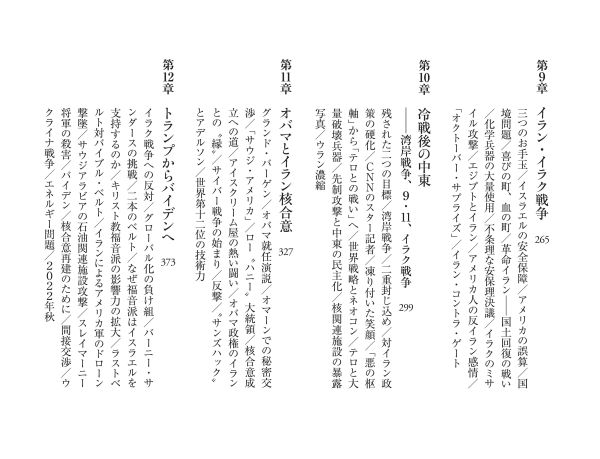 第9章 イラン・イラク戦争 265

三つのお手玉／イスラエルの安全保障／アメリカの誤算／国境問題／喜びの町、血の町／革命イラン――国土回復の戦い／化学兵器の大量使用／不条理な安保理決議／イラクのミサイル攻撃／エジプトとイラン／アメリカ人の反イラン感情／「オクトーバー・サプライズ」／イラン・コントラ・ゲート

第10章 冷戦後の中東 ――湾岸戦争、9・11、イラク戦争 299

残された二つの目標／湾岸戦争／二重封じ込め／対イラン政策の硬化／CNNのスター記者／凍り付いた笑顔／「悪の枢軸」から「テロとの戦い」へ／世界戦略とネオコン／テロと大量破壊兵器／先制攻撃と中東の民主化／核関連施設の暴露写真／ウラン濃縮

第11章 オバマとイラン核合意 327

グランド・バーゲン／オバマ就任演説／オマーンでの秘密交渉／「サウジ・アメリカ」／ロー〝ハニー〟大統領／核合意成立への道／アイスクリーム屋の熱い闘い／オバマ政権のイランとの〝縁〟／サイバー戦争の始まり／反撃／〝サンズハック〟とアデルソン／世界第十二位の技術力

第12章 トランプからバイデンへ 373

イラク戦争への反対／グローバル化の負け組／バーニー・サンダースの挑戦／二本のベルト／なぜ福音派はイスラエルを支持するのか／キリスト教福音派の影響力の拡大／ラストベルト対バイブル・ベルト／イランによるアメリカ軍のドローン撃墜／サウジアラビアの石油関連施設攻撃／スレイマーニー将軍の殺害／バイデン／核合意再建のために／間接交渉／ウクライナ戦争／エネルギー問題／2022年秋